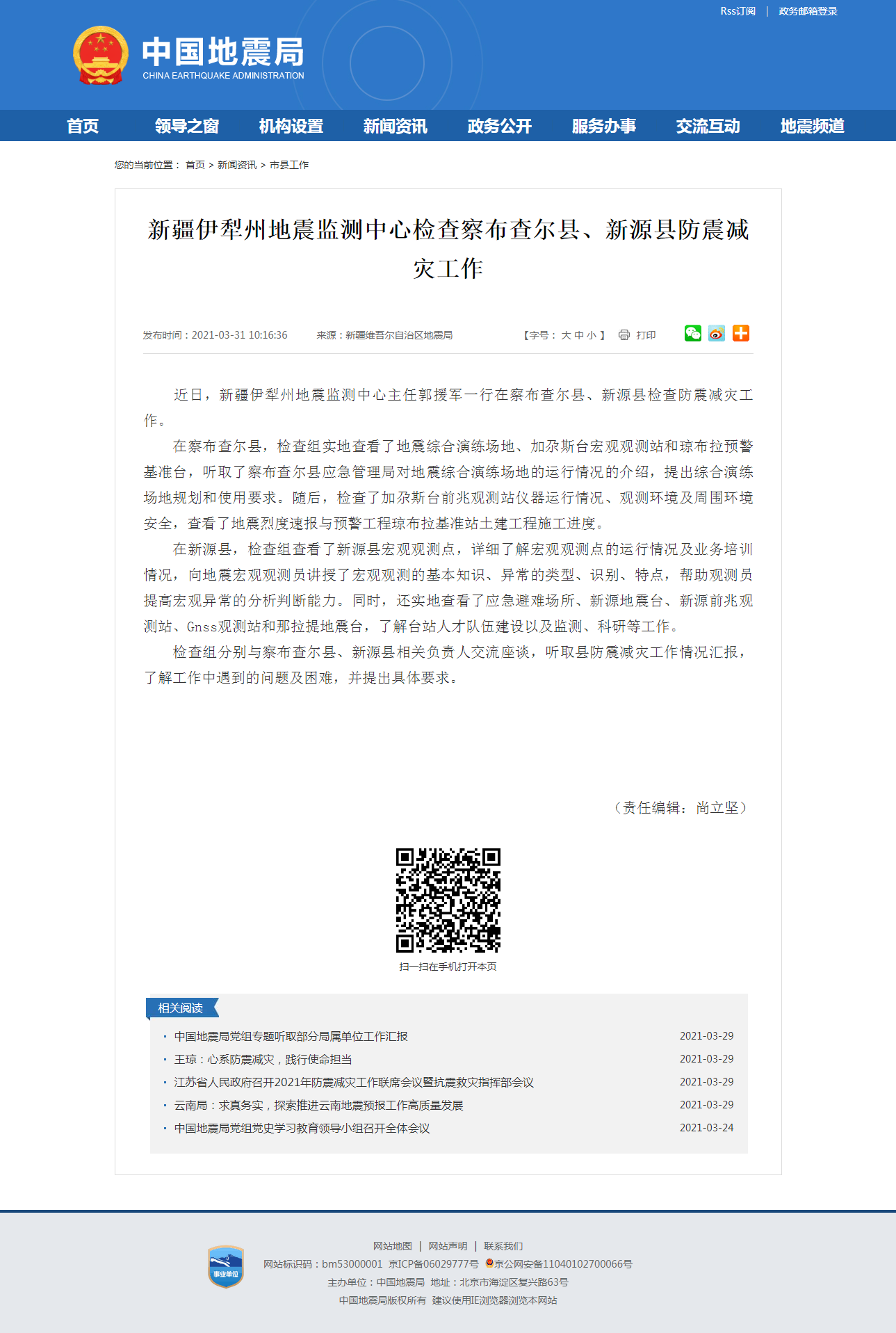 Rss订阅 | 政务邮箱登录

中国地震局
CHINA EARTHQUAKE ADMINISTRATION

首页 领导之窗 机构设置 新闻资讯 政务公开 服务办事 交流互动 地震频道

您的当前位置： 首页 > 新闻资讯 > 市县工作

新疆伊犁州地震监测中心检查察布查尔县、新源县防震减灾工作

发布时间：2021-03-31 10:16:36 来源：新疆维吾尔自治区地震局 【字号： 大 中 小 】 打印

近日，新疆伊犁州地震监测中心主任郭援军一行在察布查尔县、新源县检查防震减灾工作。

在察布查尔县，检查组实地查看了地震综合演练场地、加尕斯台宏观观测站和琼布拉预警基准台，听取了察布查尔县应急管理局对地震综合演练场地的运行情况的介绍，提出综合演练场地规划和使用要求。随后，检查了加尕斯台前兆观测站仪器运行情况、观测环境及周围环境安全，查看了地震烈度速报与预警工程琼布拉基准站土建工程施工进度。

在新源县，检查组查看了新源县宏观观测点，详细了解宏观观测点的运行情况及业务培训情况，向地震宏观观测员讲授了宏观观测的基本知识、异常的类型、识别、特点，帮助观测员提高宏观异常的分析判断能力。同时，还实地查看了应急避难场所、新源地震台、新源前兆观测站、Gnss观测站和那拉提地震台，了解台站人才队伍建设以及监测、科研等工作。

检查组分别与察布查尔县、新源县相关负责人交流座谈，听取县防震减灾工作情况汇报，了解工作中遇到的问题及困难，并提出具体要求。

（责任编辑：尚立坚）

扫一扫在手机打开本页

相关阅读

· 中国地震局党组专题听取部分局属单位工作汇报 2021-03-29
· 王琼：心系防震减灾，践行使命担当 2021-03-29
· 江苏省人民政府召开2021年防震减灾工作联席会议暨抗震救灾指挥部会议 2021-03-29
· 云南局：求真务实，探索推进云南地震预报工作高质量发展 2021-03-29
· 中国地震局党组党史学习教育领导小组召开全体会议 2021-03-24

事业单位

网站地图 | 网站声明 | 联系我们
网站标识码：bm53000001 京ICP备06029777号 京公网安备11040102700066号
主办单位：中国地震局 地址：北京市海淀区复兴路63号
中国地震局版权所有 建议使用IE浏览器浏览本网站